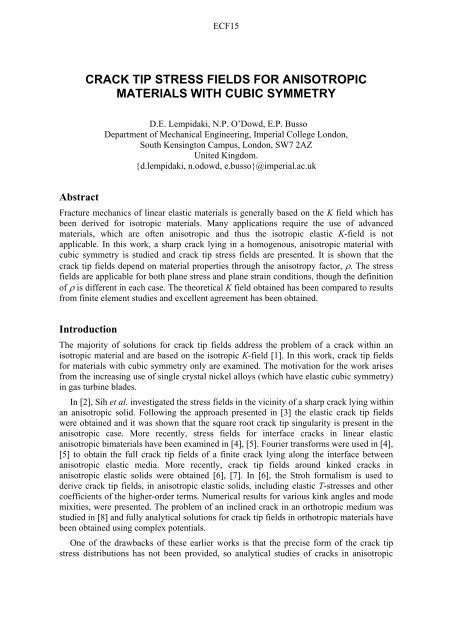 ECF15

CRACK TIP STRESS FIELDS FOR ANISOTROPIC MATERIALS WITH CUBIC SYMMETRY

D.E. Lempidaki, N.P. O'Dowd, E.P. Busso
Department of Mechanical Engineering, Imperial College London, South Kensington Campus, London, SW7 2AZ
United Kingdom.
{d.lempidaki, n.odowd, e.busso}@imperial.ac.uk

Abstract

Fracture mechanics of linear elastic materials is generally based on the $K$ field which has been derived for isotropic materials. Many applications require the use of advanced materials, which are often anisotropic and thus the isotropic elastic $K$-field is not applicable. In this work, a sharp crack lying in a homogenous, anisotropic material with cubic symmetry is studied and crack tip stress fields are presented. It is shown that the crack tip fields depend on material properties through the anisotropy factor, $\rho$. The stress fields are applicable for both plane stress and plane strain conditions, though the definition of $\rho$ is different in each case. The theoretical $K$ field obtained has been compared to results from finite element studies and excellent agreement has been obtained.

Introduction

The majority of solutions for crack tip fields address the problem of a crack within an isotropic material and are based on the isotropic $K$-field [1]. In this work, crack tip fields for materials with cubic symmetry only are examined. The motivation for the work arises from the increasing use of single crystal nickel alloys (which have elastic cubic symmetry) in gas turbine blades.

In [2], Sih et al. investigated the stress fields in the vicinity of a sharp crack lying within an anisotropic solid. Following the approach presented in [3] the elastic crack tip fields were obtained and it was shown that the square root crack tip singularity is present in the anisotropic case. More recently, stress fields for interface cracks in linear elastic anisotropic bimaterials have been examined in [4], [5]. Fourier transforms were used in [4], [5] to obtain the full crack tip fields of a finite crack lying along the interface between anisotropic elastic media. More recently, crack tip fields around kinked cracks in anisotropic elastic solids were obtained [6], [7]. In [6], the Stroh formalism is used to derive crack tip fields, in anisotropic elastic solids, including elastic $T$-stresses and other coefficients of the higher-order terms. Numerical results for various kink angles and mode mixities, were presented. The problem of an inclined crack in an orthotropic medium was studied in [8] and fully analytical solutions for crack tip fields in orthotropic materials have been obtained using complex potentials.

One of the drawbacks of these earlier works is that the precise form of the crack tip stress distributions has not been provided, so analytical studies of cracks in anisotropic